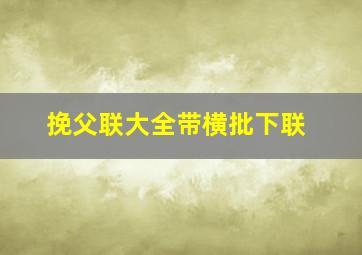 挽父联大全带横批下联